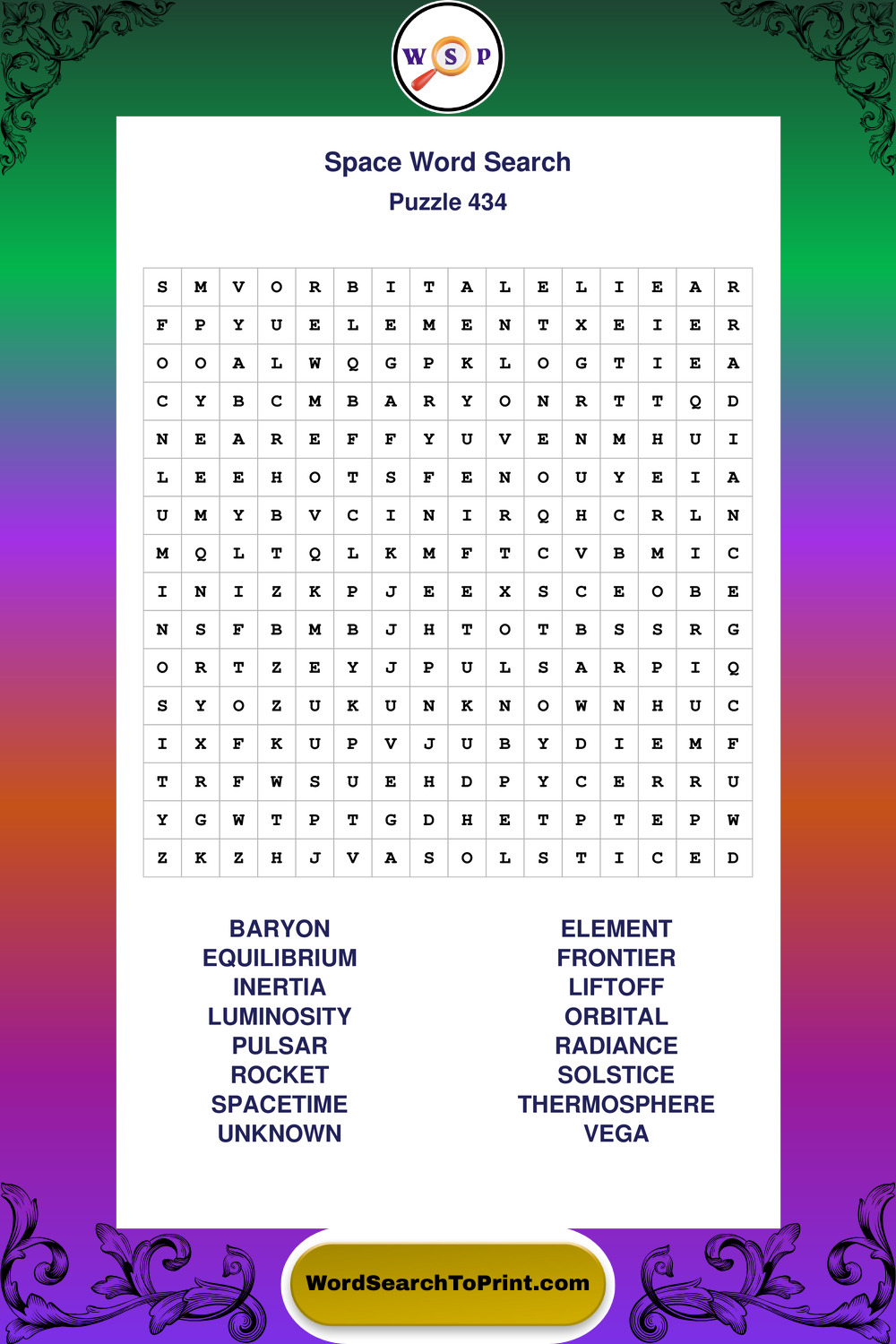 W S P

Space Word Search
Puzzle 434

| S | M | V | O | R | B | I | T | A | L | E | L | I | E | A | R |
|---|---|---|---|---|---|---|---|---|---|---|---|---|---|---|---|
| F | P | Y | U | E | L | E | M | E | N | T | X | E | I | E | R |
| O | O | A | L | W | Q | G | P | K | L | O | G | T | I | E | A |
| C | Y | B | C | M | B | A | R | Y | O | N | R | T | T | Q | D |
| N | E | A | R | E | F | F | Y | U | V | E | N | M | H | U | I |
| L | E | E | H | O | T | S | F | E | N | O | U | Y | E | I | A |
| U | M | Y | B | V | C | I | N | I | R | Q | H | C | R | L | N |
| M | Q | L | T | Q | L | K | M | F | T | C | V | B | M | I | C |
| I | N | I | Z | K | P | J | E | E | X | S | C | E | O | B | E |
| N | S | F | B | M | B | J | H | T | O | T | B | S | S | R | G |
| O | R | T | Z | E | Y | J | P | U | L | S | A | R | P | I | Q |
| S | Y | O | Z | U | K | U | N | K | N | O | W | N | H | U | C |
| I | X | F | K | U | P | V | J | U | B | Y | D | I | E | M | F |
| T | R | F | W | S | U | E | H | D | P | Y | C | E | R | R | U |
| Y | G | W | T | P | T | G | D | H | E | T | P | T | E | P | W |
| Z | K | Z | H | J | V | A | S | O | L | S | T | I | C | E | D |

BARYON
EQUILIBRIUM
INERTIA
LUMINOSITY
PULSAR
ROCKET
SPACETIME
UNKNOWN

ELEMENT
FRONTIER
LIFTOFF
ORBITAL
RADIANCE
SOLSTICE
THERMOSPHERE
VEGA

WordSearchToPrint.com